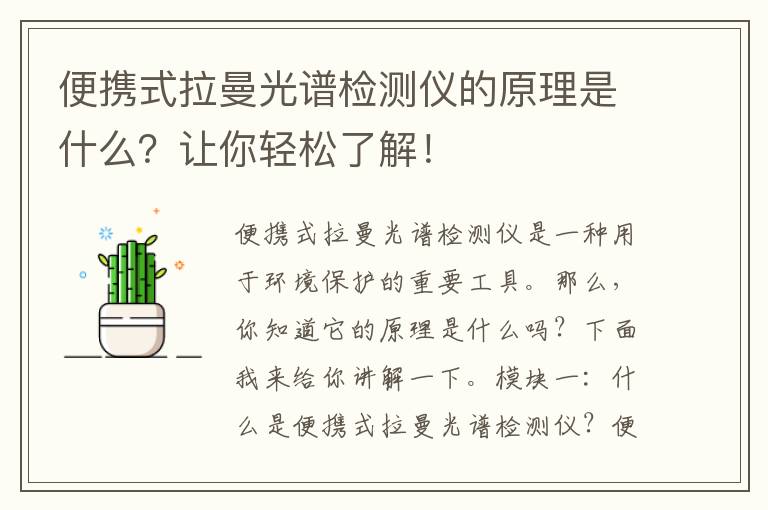 便携式拉曼光谱检测仪的原理是什么？让你轻松了解！

便携式拉曼光谱检测仪是一种用于环境保护的重要工具。那么，你知道它的原理是什么吗？下面我来给你讲解一下。模块一：什么是便携式拉曼光谱检测仪？便